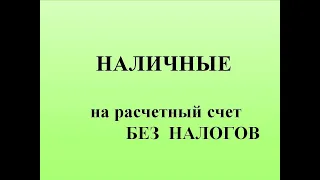 НАЛИЧНЫЕ

на расчетный счет
БЕЗ НАЛОГОВ